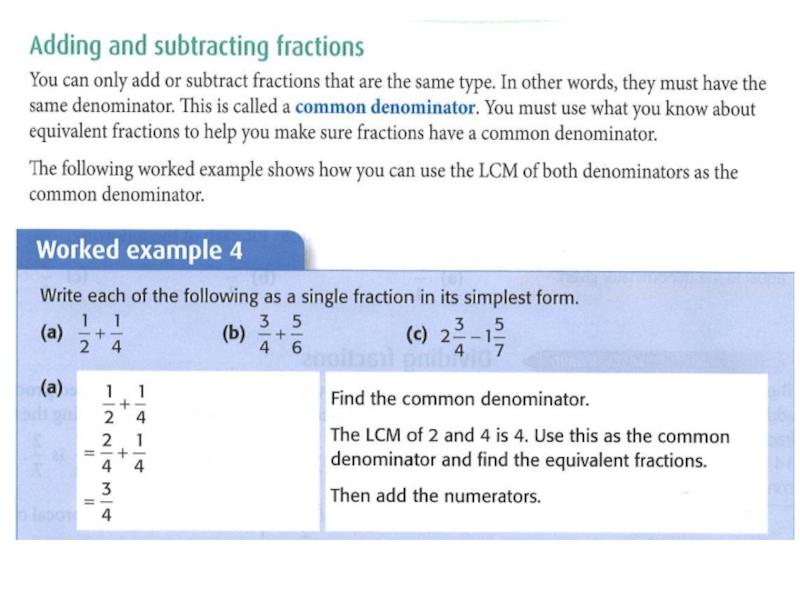 Adding and subtracting fractions

You can only add or subtract fractions that are the same type. In other words, they must have the same denominator. This is called a common denominator. You must use what you know about equivalent fractions to help you make sure fractions have a common denominator.

The following worked example shows how you can use the LCM of both denominators as the common denominator.

Worked example 4

Write each of the following as a single fraction in its simplest form.

(a) $\frac{1}{2}+\frac{1}{4}$ (b) $\frac{3}{4}+\frac{5}{6}$ (c) $2\frac{3}{4}-1\frac{5}{7}$

(a) $\frac{1}{2}+\frac{1}{4}$

$=\frac{2}{4}+\frac{1}{4}$

$=\frac{3}{4}$

Find the common denominator.

The LCM of 2 and 4 is 4. Use this as the common denominator and find the equivalent fractions.

Then add the numerators.